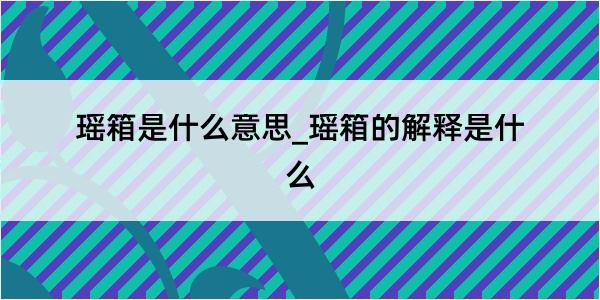 瑶箱是什么意思_瑶箱的解释是什么